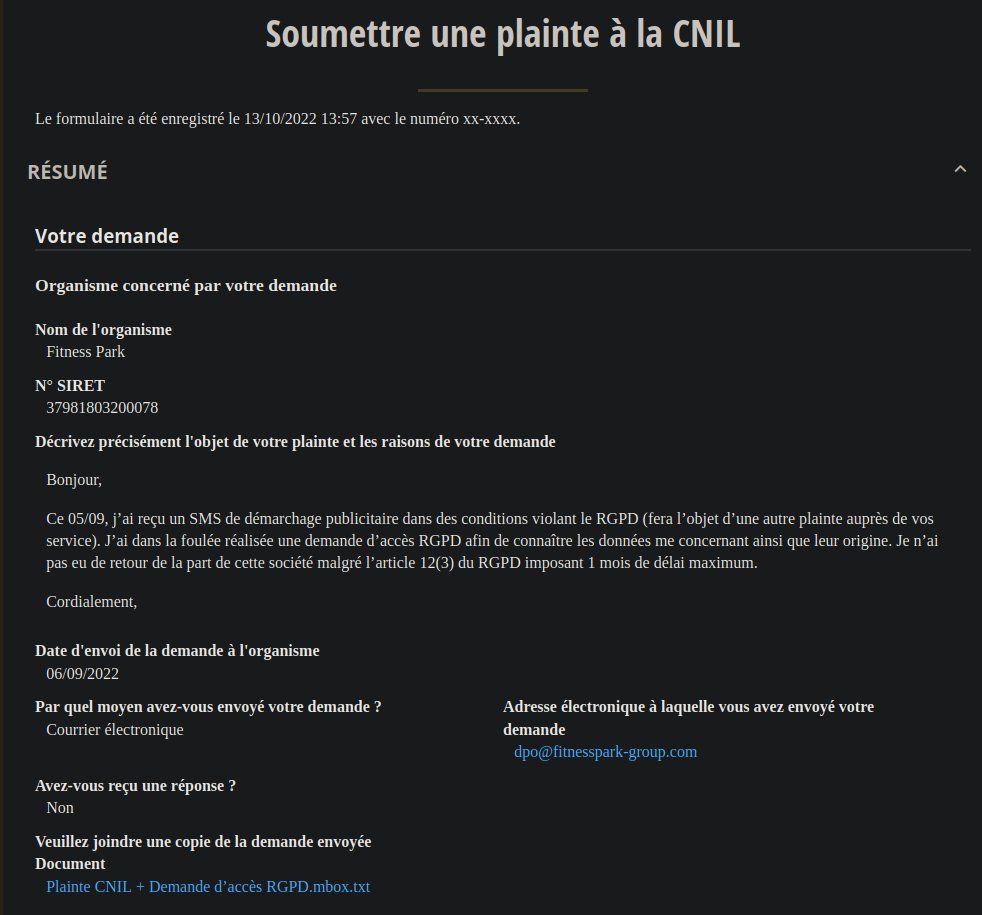 Soumettre une plainte à la CNIL

Le formulaire a été enregistré le 13/10/2022 13:57 avec le numéro xx-xxxx.

RÉSUMÉ

Votre demande

Organisme concerné par votre demande

Nom de l'organisme
Fitness Park

N° SIRET
37981803200078

Décrivez précisément l'objet de votre plainte et les raisons de votre demande

Bonjour,

Ce 05/09, j'ai reçu un SMS de démarchage publicitaire dans des conditions violant le RGPD (fera l'objet d'une autre plainte auprès de vos service). J'ai dans la foulée réalisée une demande d'accès RGPD afin de connaître les données me concernant ainsi que leur origine. Je n'ai pas eu de retour de la part de cette société malgré l'article 12(3) du RGPD imposant 1 mois de délai maximum.

Cordialement,

Date d'envoi de la demande à l'organisme
06/09/2022

Par quel moyen avez-vous envoyé votre demande ?
Courrier électronique

Adresse électronique à laquelle vous avez envoyé votre demande
dpo@fitnesspark-group.com

Avez-vous reçu une réponse ?
Non

Veuillez joindre une copie de la demande envoyée
Document
Plainte CNIL + Demande d'accès RGPD.mbox.txt